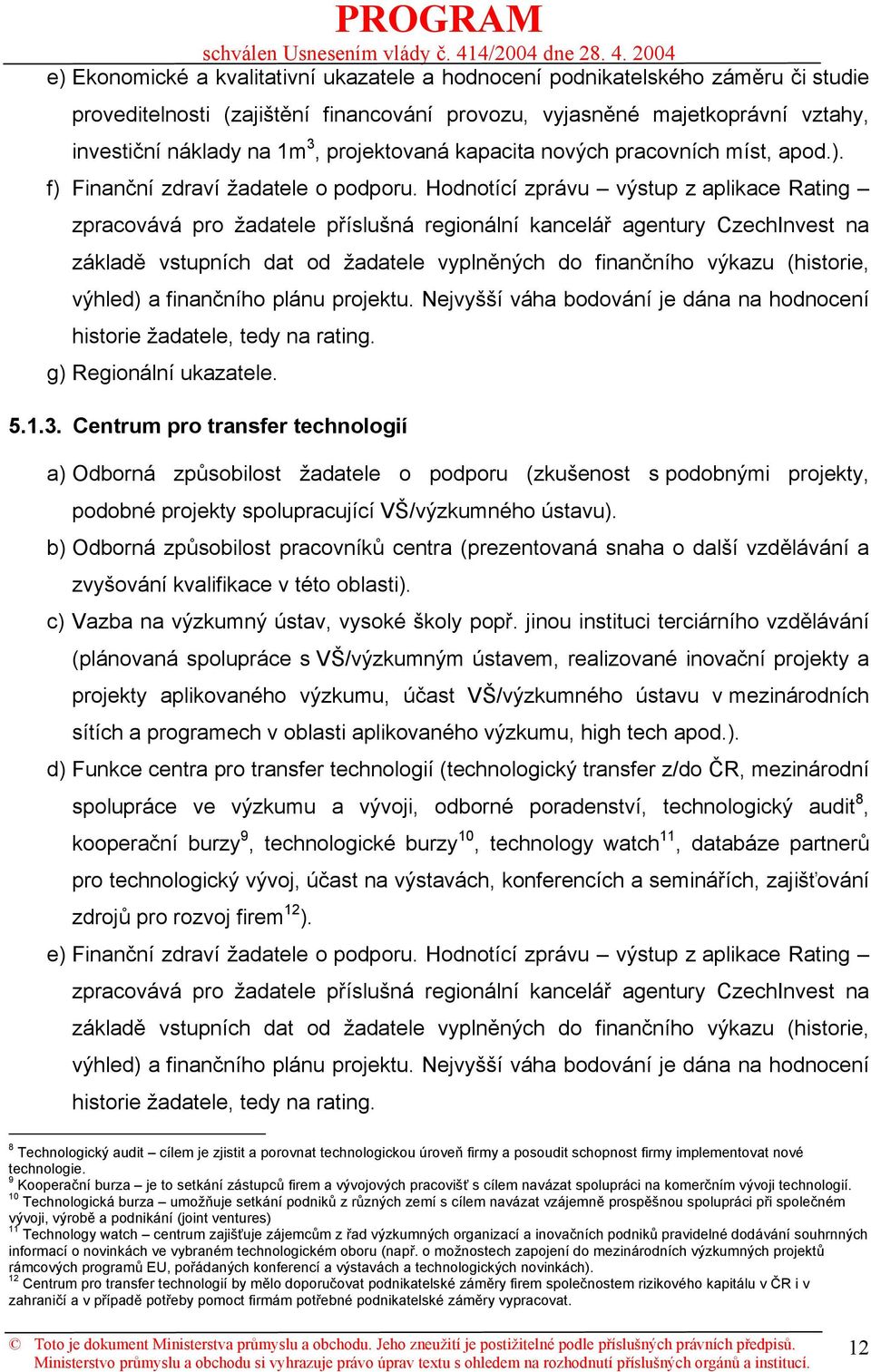 PROGRAM
schválen Usnesením vlády č. 414/2004 dne 28. 4. 2004

e) Ekonomické a kvalitativní ukazatele a hodnocení podnikatelského záměru či studie proveditelnosti (zajištění financování provozu, vyjasněné majetkoprávní vztahy, investiční náklady na 1m$^3$, projektovaná kapacita nových pracovních míst, apod.).

f) Finanční zdraví žadatele o podporu. Hodnotící zprávu – výstup z aplikace Rating – zpracovává pro žadatele příslušná regionální kancelář agentury CzechInvest na základě vstupních dat od žadatele vyplněných do finančního výkazu (historie, výhled) a finančního plánu projektu. Nejvyšší váha bodování je dána na hodnocení historie žadatele, tedy na rating.

g) Regionální ukazatele.

5.1.3. Centrum pro transfer technologií

a) Odborná způsobilost žadatele o podporu (zkušenost s podobnými projekty, podobné projekty spolupracující VŠ/výzkumného ústavu).

b) Odborná způsobilost pracovníků centra (prezentovaná snaha o další vzdělávání a zvyšování kvalifikace v této oblasti).

c) Vazba na výzkumný ústav, vysoké školy popř. jinou instituci terciárního vzdělávání (plánovaná spolupráce s VŠ/výzkumným ústavem, realizované inovační projekty a projekty aplikovaného výzkumu, účast VŠ/výzkumného ústavu v mezinárodních sítích a programech v oblasti aplikovaného výzkumu, high tech apod.).

d) Funkce centra pro transfer technologií (technologický transfer z/do ČR, mezinárodní spolupráce ve výzkumu a vývoji, odborné poradenství, technologický audit$^8$, kooperační burzy$^9$, technologické burzy$^{10}$, technology watch$^{11}$, databáze partnerů pro technologický vývoj, účast na výstavách, konferencích a seminářích, zajišťování zdrojů pro rozvoj firem$^{12}$).

e) Finanční zdraví žadatele o podporu. Hodnotící zprávu – výstup z aplikace Rating – zpracovává pro žadatele příslušná regionální kancelář agentury CzechInvest na základě vstupních dat od žadatele vyplněných do finančního výkazu (historie, výhled) a finančního plánu projektu. Nejvyšší váha bodování je dána na hodnocení historie žadatele, tedy na rating.

$^8$ Technologický audit – cílem je zjistit a porovnat technologickou úroveň firmy a posoudit schopnost firmy implementovat nové technologie.
$^9$ Kooperační burza – je to setkání zástupců firem a vývojových pracovišť s cílem navázat spolupráci na komerčním vývoji technologií.
$^{10}$ Technologická burza – umožňuje setkání podniků z různých zemí s cílem navázat vzájemně prospěšnou spolupráci při společném vývoji, výrobě a podnikání (joint ventures)
$^{11}$ Technology watch – centrum zajišťuje zájemcům z řad výzkumných organizací a inovačních podniků pravidelné dodávání souhrnných informací o novinkách ve vybraném technologickém oboru (např. o možnostech zapojení do mezinárodních výzkumných projektů rámcových programů EU, pořádaných konferencí a výstavách a technologických novinkách).
$^{12}$ Centrum pro transfer technologií by mělo doporučovat podnikatelské záměry firem společnostem rizikového kapitálu v ČR i v zahraničí a v případě potřeby pomoct firmám potřebné podnikatelské záměry vypracovat.

© Toto je dokument Ministerstva průmyslu a obchodu. Jeho zneužití je postižitelné podle příslušných právních předpisů. Ministerstvo průmyslu a obchodu si vyhrazuje právo úprav textu s ohledem na rozhodnutí příslušných orgánů a institucí.
12